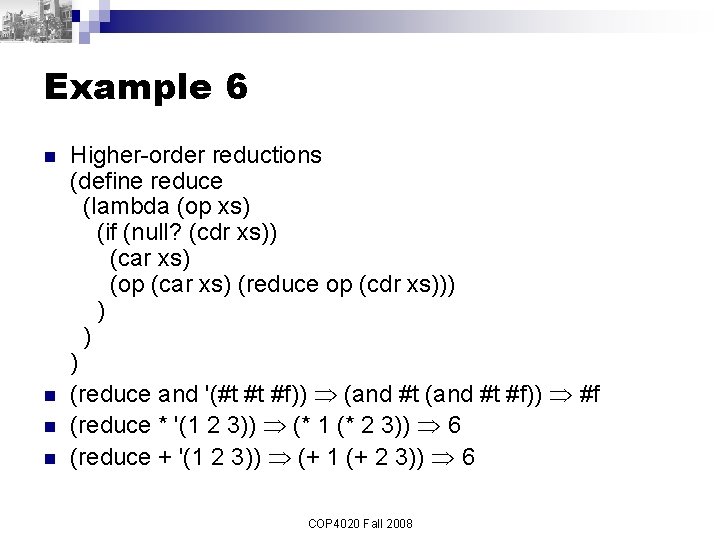 Example 6

Higher-order reductions
(define reduce
  (lambda (op xs)
    (if (null? (cdr xs))
      (car xs)
      (op (car xs) (reduce op (cdr xs)))
    )
  )
)

(reduce and '(#t #t #f)) $\Rightarrow$ (and #t (and #t #f)) $\Rightarrow$ #f

(reduce * '(1 2 3)) $\Rightarrow$ (* 1 (* 2 3)) $\Rightarrow$ 6

(reduce + '(1 2 3)) $\Rightarrow$ (+ 1 (+ 2 3)) $\Rightarrow$ 6

COP4020 Fall 2008